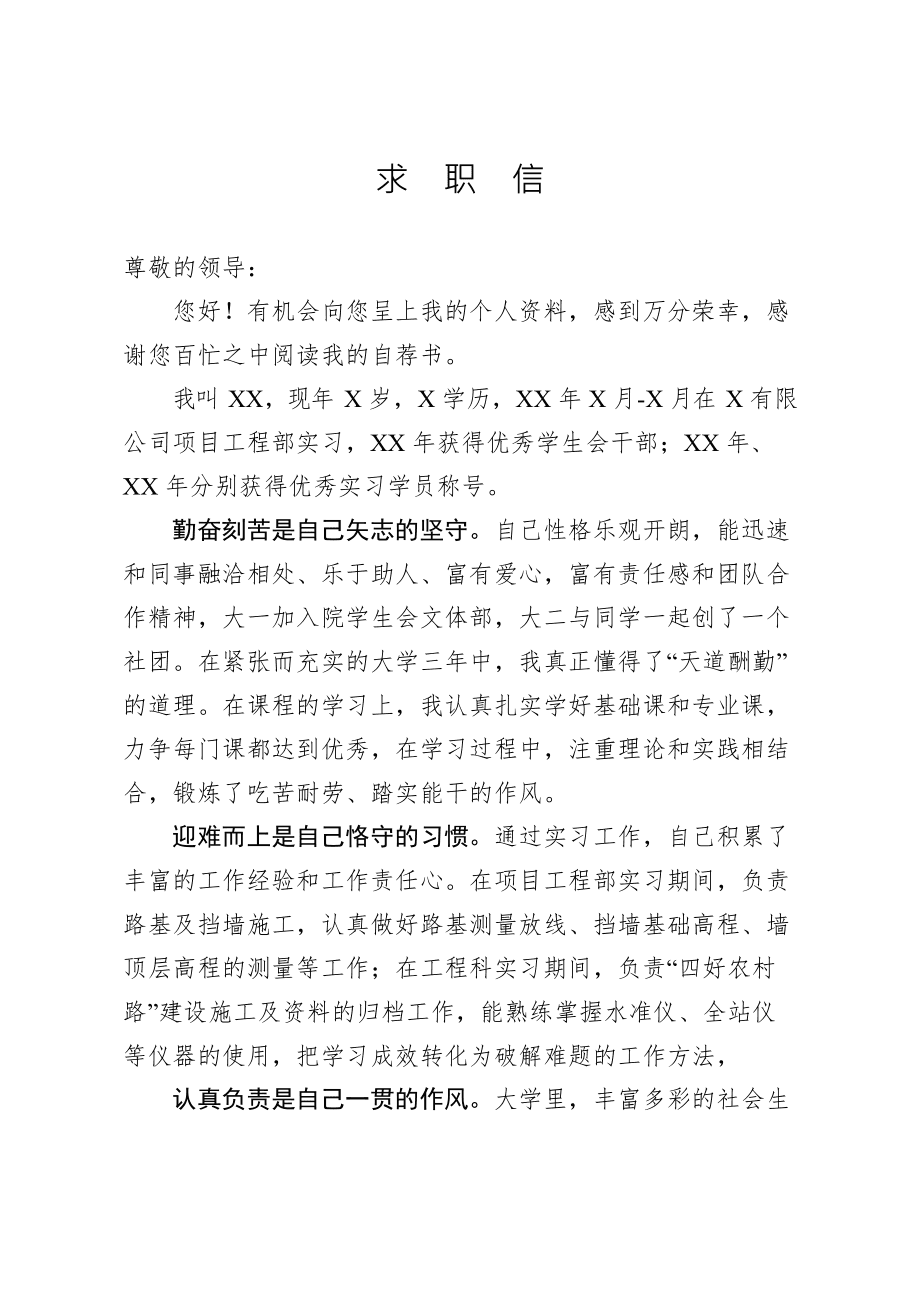 求 职 信

尊敬的领导：

您好！有机会向您呈上我的个人资料，感到万分荣幸，感谢您百忙之中阅读我的自荐书。

我叫 XX，现年 X 岁，X 学历，XX 年 X 月-X 月在 X 有限公司项目工程部实习，XX 年获得优秀学生会干部；XX 年、XX 年分别获得优秀实习学员称号。

勤奋刻苦是自己矢志的坚守。自己性格乐观开朗，能迅速和同事融洽相处、乐于助人、富有爱心，富有责任感和团队合作精神，大一加入院学生会文体部，大二与同学一起创了一个社团。在紧张而充实的大学三年中，我真正懂得了“天道酬勤”的道理。在课程的学习上，我认真扎实学好基础课和专业课，力争每门课都达到优秀，在学习过程中，注重理论和实践相结合，锻炼了吃苦耐劳、踏实能干的作风。

迎难而上是自己恪守的习惯。通过实习工作，自己积累了丰富的工作经验和工作责任心。在项目工程部实习期间，负责路基及挡墙施工，认真做好路基测量放线、挡墙基础高程、墙顶层高程的测量等工作；在工程科实习期间，负责“四好农村路”建设施工及资料的归档工作，能熟练掌握水准仪、全站仪等仪器的使用，把学习成效转化为破解难题的工作方法，

认真负责是自己一贯的作风。大学里，丰富多彩的社会生